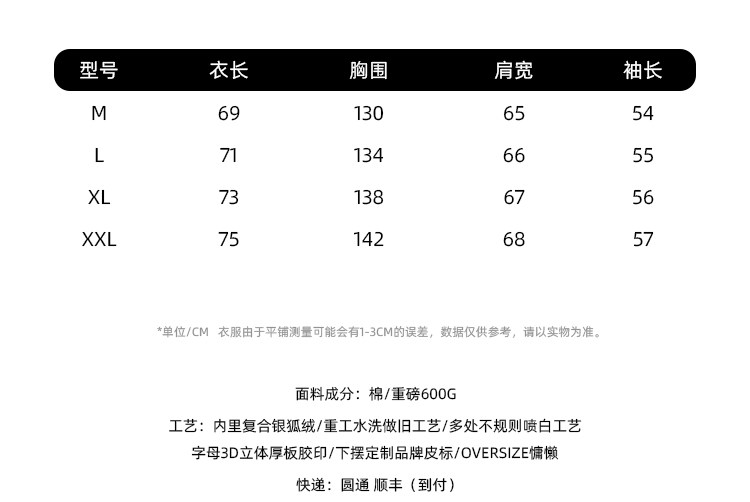 | 型号 | 衣长 | 胸围 | 肩宽 | 袖长 |
|---|---|---|---|---|
| M | 69 | 130 | 65 | 54 |
| L | 71 | 134 | 66 | 55 |
| XL | 73 | 138 | 67 | 56 |
| XXL | 75 | 142 | 68 | 57 |

*单位/CM 衣服由于平铺测量可能会有1-3CM的误差，数据仅供参考，请以实物为准。

面料成分：棉/重磅600G

工艺：内里复合银狐绒/重工水洗做旧工艺/多处不规则喷白工艺
字母3D立体厚板胶印/下摆定制品牌皮标/OVERSIZE慵懒

快递：圆通 顺丰（到付）